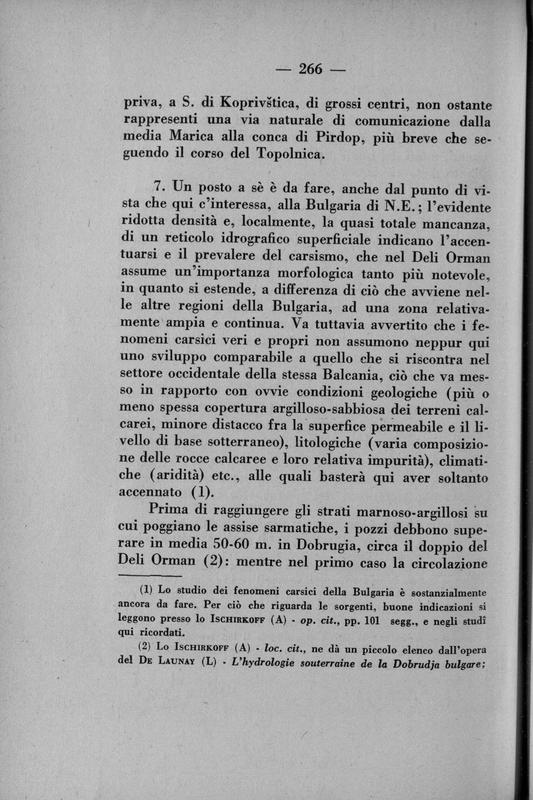 — 266 —

priva, a S. di Koprivštica, di grossi centri, non ostante rappresenti una via naturale di comunicazione dalla media Marica alla conca di Pirdop, più breve che seguendo il corso del Topolnica.

7. Un posto a sè è da fare, anche dal punto di vista che qui c'interessa, alla Bulgaria di N.E.; l'evidente ridotta densità e, localmente, la quasi totale mancanza, di un reticolo idrografico superficiale indicano l'accentuarsi e il prevalere del carsismo, che nel Deli Orman assume un'importanza morfologica tanto più notevole, in quanto si estende, a differenza di ciò che avviene nelle altre regioni della Bulgaria, ad una zona relativamente ampia e continua. Va tuttavia avvertito che i fenomeni carsici veri e propri non assumono neppur qui uno sviluppo comparabile a quello che si riscontra nel settore occidentale della stessa Balcania, ciò che va messo in rapporto con ovvie condizioni geologiche (più o meno spessa copertura argilloso-sabbiosa dei terreni calcarei, minore distacco fra la superfice permeabile e il livello di base sotterraneo), litologiche (varia composizione delle rocce calcaree e loro relativa impurità), climatiche (aridità) etc., alle quali basterà qui aver soltanto accennato (1).

Prima di raggiungere gli strati marnoso-argillosi su cui poggiano le assise sarmatiche, i pozzi debbono superare in media 50-60 m. in Dobrugia, circa il doppio del Deli Orman (2): mentre nel primo caso la circolazione

(1) Lo studio dei fenomeni carsici della Bulgaria è sostanzialmente ancora da fare. Per ciò che riguarda le sorgenti, buone indicazioni si leggono presso lo Ischirkoff (A) - op. cit., pp. 101 segg., e negli studî qui ricordati.

(2) Lo Ischirkoff (A) - loc. cit., ne dà un piccolo elenco dall'opera del De Launay (L) - L'hydrologie souterraine de la Dobrudja bulgare;